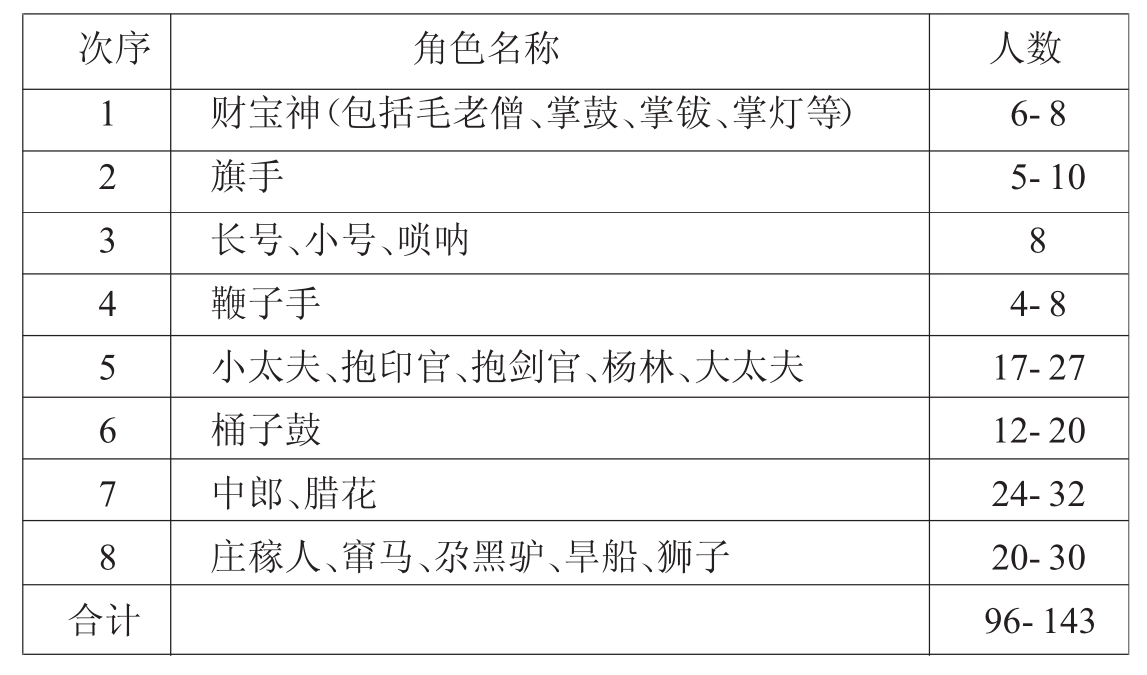 | 次序 | 角色名称 | 人数 |
|---|---|---|
| 1 | 财宝神(包括毛老僧、掌鼓、掌钹、掌灯等) | 6-8 |
| 2 | 旗手 | 5-10 |
| 3 | 长号、小号、唢呐 | 8 |
| 4 | 鞭子手 | 4-8 |
| 5 | 小太夫、抱印官、抱剑官、杨林、大太夫 | 17-27 |
| 6 | 桶子鼓 | 12-20 |
| 7 | 中郎、腊花 | 24-32 |
| 8 | 庄稼人、窜马、尕黑驴、旱船、狮子 | 20-30 |
| 合计 |  | 96-143 |